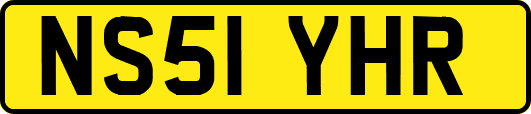 NS51 YHR